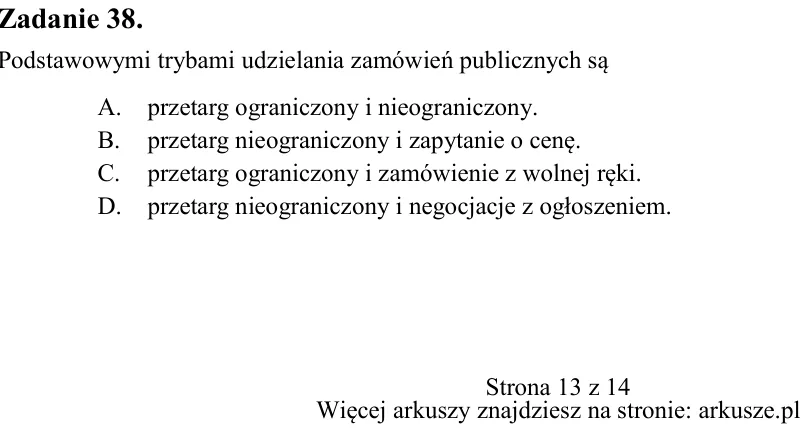 Zadanie 38.

Podstawowymi trybami udzielania zamówień publicznych są

A. przetarg ograniczony i nieograniczony.
B. przetarg nieograniczony i zapytanie o cenę.
C. przetarg ograniczony i zamówienie z wolnej ręki.
D. przetarg nieograniczony i negocjacje z ogłoszeniem.

Strona 13 z 14
Więcej arkuszy znajdziesz na stronie: arkusze.pl